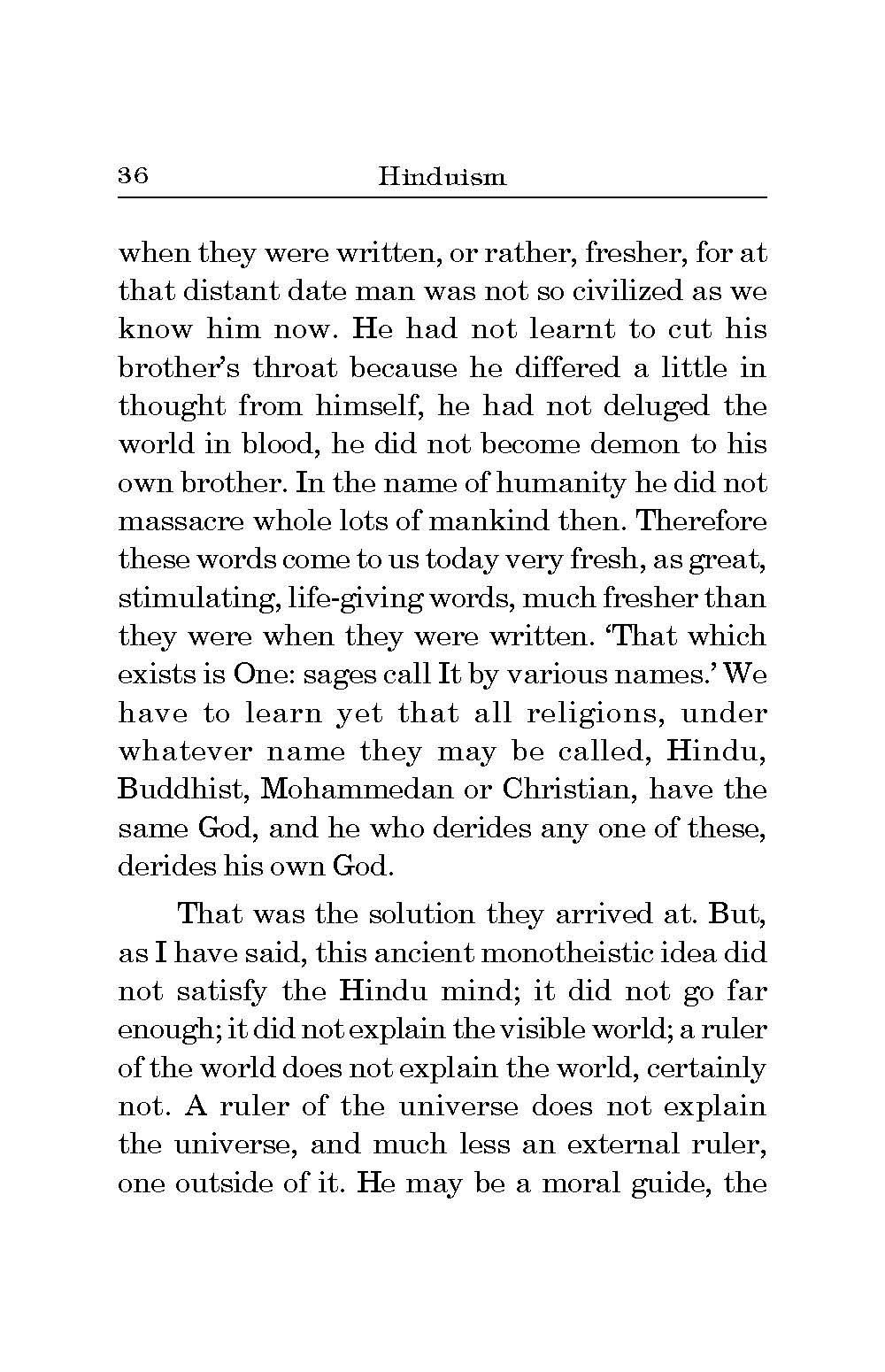 36 Hinduism

when they were written, or rather, fresher, for at that distant date man was not so civilized as we know him now. He had not learnt to cut his brother's throat because he differed a little in thought from himself, he had not deluged the world in blood, he did not become demon to his own brother. In the name of humanity he did not massacre whole lots of mankind then. Therefore these words come to us today very fresh, as great, stimulating, life-giving words, much fresher than they were when they were written. 'That which exists is One: sages call It by various names.' We have to learn yet that all religions, under whatever name they may be called, Hindu, Buddhist, Mohammedan or Christian, have the same God, and he who derides any one of these, derides his own God.

That was the solution they arrived at. But, as I have said, this ancient monotheistic idea did not satisfy the Hindu mind; it did not go far enough; it did not explain the visible world; a ruler of the world does not explain the world, certainly not. A ruler of the universe does not explain the universe, and much less an external ruler, one outside of it. He may be a moral guide, the